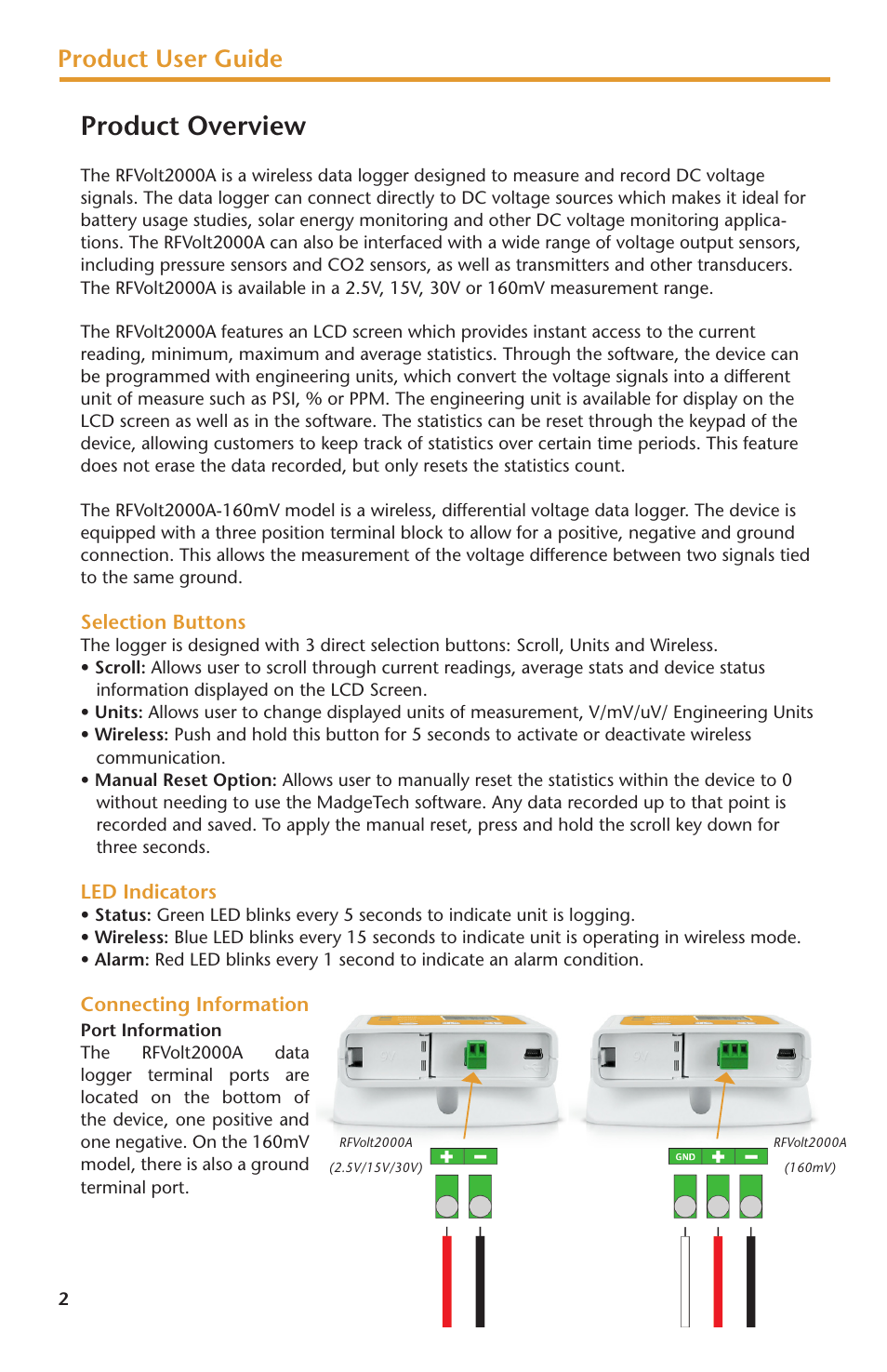 Product User Guide

Product Overview

The RFVolt2000A is a wireless data logger designed to measure and record DC voltage signals. The data logger can connect directly to DC voltage sources which makes it ideal for battery usage studies, solar energy monitoring and other DC voltage monitoring applications. The RFVolt2000A can also be interfaced with a wide range of voltage output sensors, including pressure sensors and CO2 sensors, as well as transmitters and other transducers. The RFVolt2000A is available in a 2.5V, 15V, 30V or 160mV measurement range.

The RFVolt2000A features an LCD screen which provides instant access to the current reading, minimum, maximum and average statistics. Through the software, the device can be programmed with engineering units, which convert the voltage signals into a different unit of measure such as PSI, % or PPM. The engineering unit is available for display on the LCD screen as well as in the software. The statistics can be reset through the keypad of the device, allowing customers to keep track of statistics over certain time periods. This feature does not erase the data recorded, but only resets the statistics count.

The RFVolt2000A-160mV model is a wireless, differential voltage data logger. The device is equipped with a three position terminal block to allow for a positive, negative and ground connection. This allows the measurement of the voltage difference between two signals tied to the same ground.

Selection Buttons
The logger is designed with 3 direct selection buttons: Scroll, Units and Wireless.
• Scroll: Allows user to scroll through current readings, average stats and device status information displayed on the LCD Screen.
• Units: Allows user to change displayed units of measurement, V/mV/uV/ Engineering Units
• Wireless: Push and hold this button for 5 seconds to activate or deactivate wireless communication.
• Manual Reset Option: Allows user to manually reset the statistics within the device to 0 without needing to use the MadgeTech software. Any data recorded up to that point is recorded and saved. To apply the manual reset, press and hold the scroll key down for three seconds.

LED Indicators
• Status: Green LED blinks every 5 seconds to indicate unit is logging.
• Wireless: Blue LED blinks every 15 seconds to indicate unit is operating in wireless mode.
• Alarm: Red LED blinks every 1 second to indicate an alarm condition.

Connecting Information
Port Information
The RFVolt2000A data logger terminal ports are located on the bottom of the device, one positive and one negative. On the 160mV model, there is also a ground terminal port.

RFVolt2000A
(2.5V/15V/30V)
+ −

GND + −
RFVolt2000A
(160mV)

2